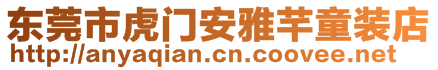 东莞市虎门安雅芊童装店
http://anyaqian.cn.coovee.net